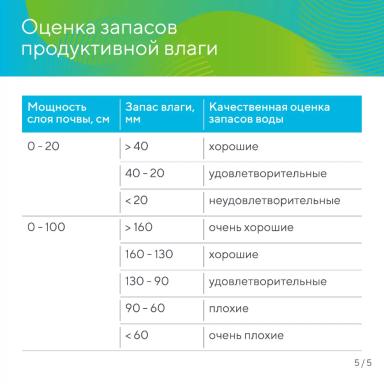 Оценка запасов продуктивной влаги

| Мощность слоя почвы, см | Запас влаги, мм | Качественная оценка запасов воды |
|---|---|---|
| 0 - 20 | > 40 | хорошие |
| | 40 - 20 | удовлетворительные |
| | < 20 | неудовлетворительные |
| 0 - 100 | > 160 | очень хорошие |
| | 160 - 130 | хорошие |
| | 130 - 90 | удовлетворительные |
| | 90 - 60 | плохие |
| | < 60 | очень плохие |

5 / 5